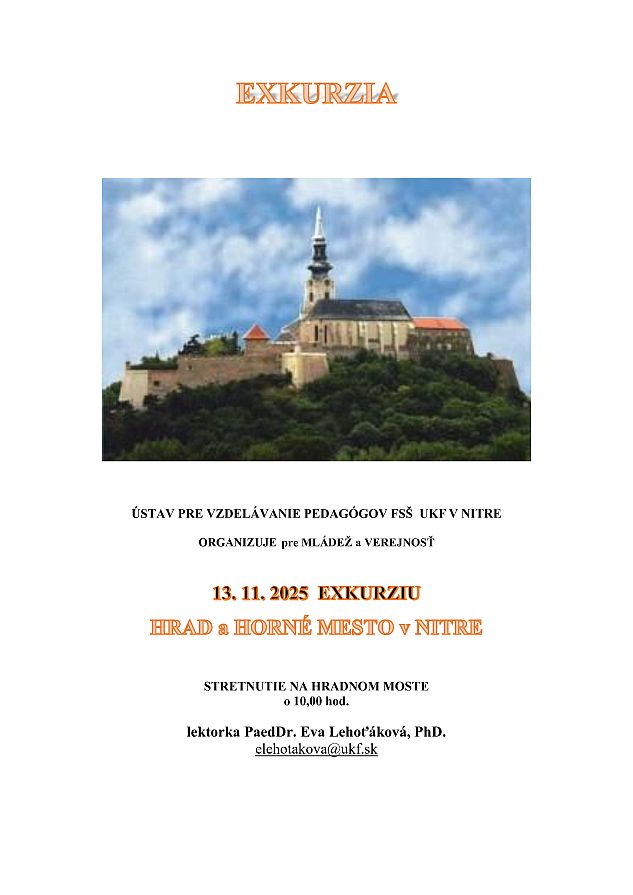 EXKURZIA

ÚSTAV PRE VZDELÁVANIE PEDAGÓGOV FSŠ UKF V NITRE

ORGANIZUJE pre MLÁDEŽ a VEREJNOSŤ

13. 11. 2025 EXKURZIU

HRAD a HORNÉ MESTO v NITRE

STRETNUTIE NA HRADNOM MOSTE
o 10,00 hod.

lektorka PaedDr. Eva Lehoťáková, PhD.
elehotakova@ukf.sk